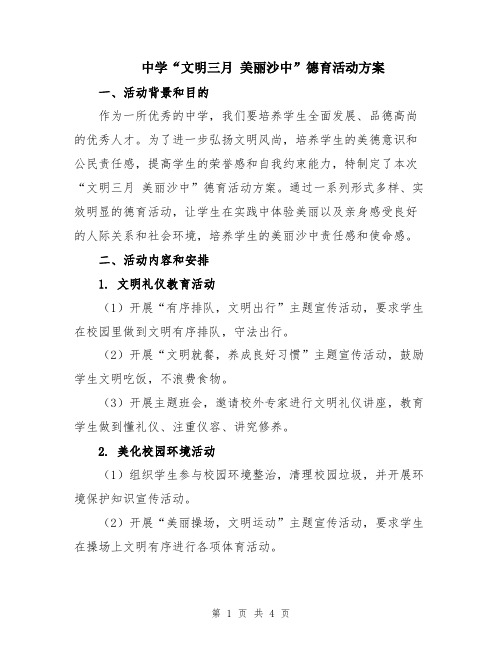 中学“文明三月 美丽沙中”德育活动方案

一、活动背景和目的

作为一所优秀的中学，我们要培养学生全面发展、品德高尚的优秀人才。为了进一步弘扬文明风尚，培养学生的美德意识和公民责任感，提高学生的荣誉感和自我约束能力，特制定了本次“文明三月 美丽沙中”德育活动方案。通过一系列形式多样、实效明显的德育活动，让学生在实践中体验美丽以及亲身感受良好的人际关系和社会环境，培养学生的美丽沙中责任感和使命感。

二、活动内容和安排

1. 文明礼仪教育活动

（1）开展“有序排队，文明出行”主题宣传活动，要求学生在校园里做到文明有序排队，守法出行。

（2）开展“文明就餐，养成良好习惯”主题宣传活动，鼓励学生文明吃饭，不浪费食物。

（3）开展主题班会，邀请校外专家进行文明礼仪讲座，教育学生做到懂礼仪、注重仪容、讲究修养。

2. 美化校园环境活动

（1）组织学生参与校园环境整治，清理校园垃圾，并开展环境保护知识宣传活动。

（2）开展“美丽操场，文明运动”主题宣传活动，要求学生在操场上文明有序进行各项体育活动。

第 1 页 共 4 页